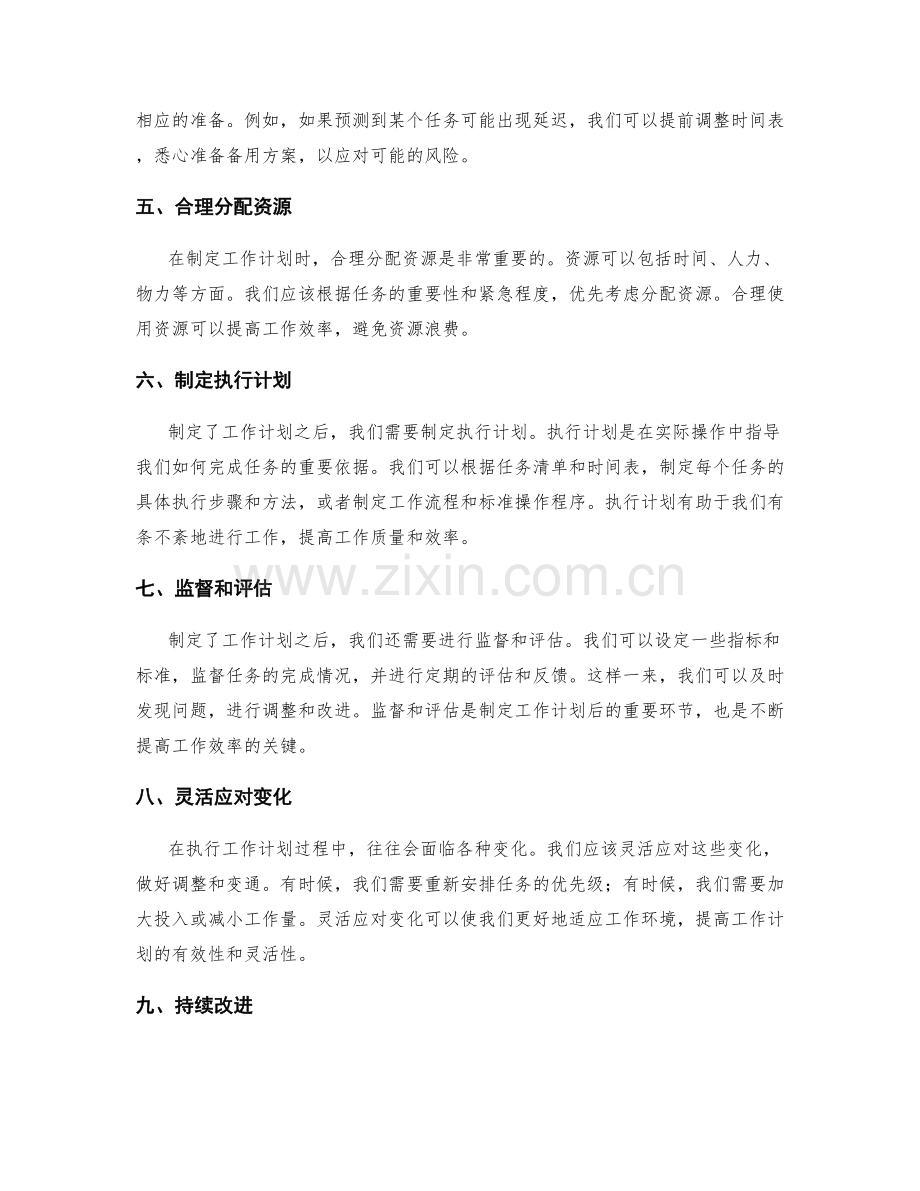 相应的准备。例如，如果预测到某个任务可能出现延迟，我们可以提前调整时间表，悉心准备备用方案，以应对可能的风险。

五、合理分配资源

在制定工作计划时，合理分配资源是非常重要的。资源可以包括时间、人力、物力等方面。我们应该根据任务的重要性和紧急程度，优先考虑分配资源。合理使用资源可以提高工作效率，避免资源浪费。

六、制定执行计划

制定了工作计划之后，我们需要制定执行计划。执行计划是在实际操作中指导我们如何完成任务的重要依据。我们可以根据任务清单和时间表，制定每个任务的具体执行步骤和方法，或者制定工作流程和标准操作程序。执行计划有助于我们有条不紊地进行工作，提高工作质量和效率。

七、监督和评估

制定了工作计划之后，我们还需要进行监督和评估。我们可以设定一些指标和标准，监督任务的完成情况，并进行定期的评估和反馈。这样一来，我们可以及时发现问题，进行调整和改进。监督和评估是制定工作计划后的重要环节，也是不断提高工作效率的关键。

八、灵活应对变化

在执行工作计划过程中，往往会面临各种变化。我们应该灵活应对这些变化，做好调整和变通。有时候，我们需要重新安排任务的优先级；有时候，我们需要加大投入或减小工作量。灵活应对变化可以使我们更好地适应工作环境，提高工作计划的有效性和灵活性。

九、持续改进

www.zixin.com.cn